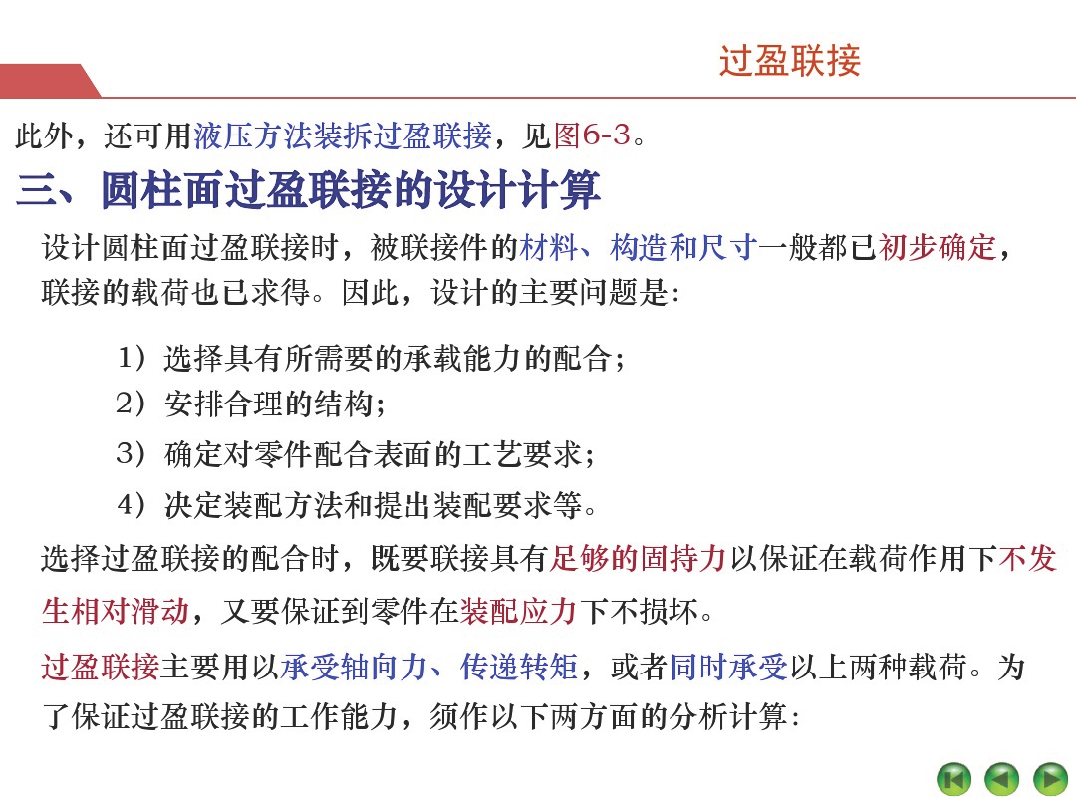 过盈联接

此外，还可用液压方法装拆过盈联接，见图6-3。

三、圆柱面过盈联接的设计计算

设计圆柱面过盈联接时，被联接件的材料、构造和尺寸一般都已初步确定，联接的载荷也已求得。因此，设计的主要问题是:

1）选择具有所需要的承载能力的配合；
2）安排合理的结构；
3）确定对零件配合表面的工艺要求；
4）决定装配方法和提出装配要求等。

选择过盈联接的配合时，既要联接具有足够的固持力以保证在载荷作用下不发生相对滑动，又要保证到零件在装配应力下不损坏。

过盈联接主要用以承受轴向力、传递转矩，或者同时承受以上两种载荷。为了保证过盈联接的工作能力，须作以下两方面的分析计算: